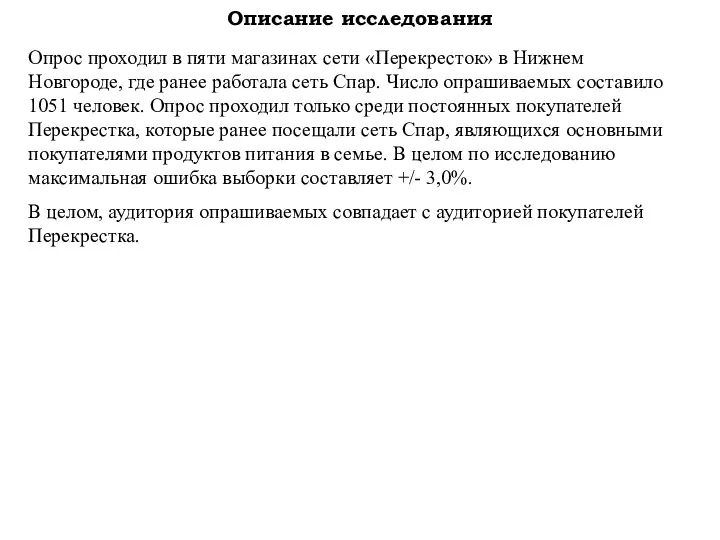 Описание исследования

Опрос проходил в пяти магазинах сети «Перекресток» в Нижнем Новгороде, где ранее работала сеть Спар. Число опрашиваемых составило 1051 человек. Опрос проходил только среди постоянных покупателей Перекрестка, которые ранее посещали сеть Спар, являющихся основными покупателями продуктов питания в семье. В целом по исследованию максимальная ошибка выборки составляет +/- 3,0%.

В целом, аудитория опрашиваемых совпадает с аудиторией покупателей Перекрестка.